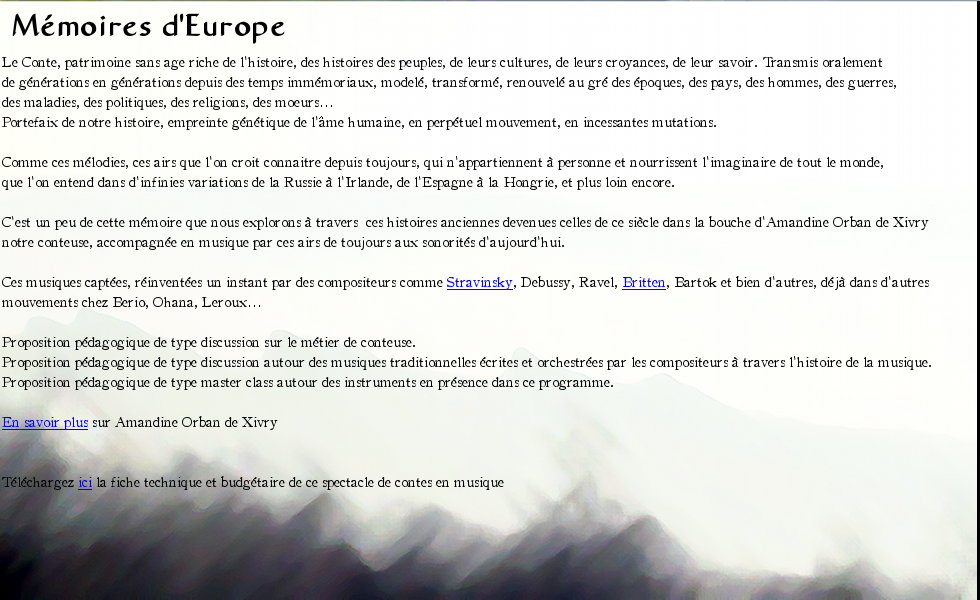 Mémoires d'Europe

Le Conte, patrimoine sans age riche de l'histoire, des histoires des peuples, de leurs cultures, de leurs croyances, de leur savoir. Transmis oralement de générations en générations depuis des temps immémoriaux, modelé, transformé, renouvelé au gré des époques, des pays, des hommes, des guerres, des maladies, des politiques, des religions, des moeurs…
Portefaix de notre histoire, empreinte génétique de l'âme humaine, en perpétuel mouvement, en incessantes mutations.

Comme ces mélodies, ces airs que l'on croit connaitre depuis toujours, qui n'appartiennent à personne et nourrissent l'imaginaire de tout le monde, que l'on entend dans d'infinies variations de la Russie à l'Irlande, de l'Espagne à la Hongrie, et plus loin encore.

C'est un peu de cette mémoire que nous explorons à travers ces histoires anciennes devenues celles de ce siècle dans la bouche d'Amandine Orban de Xivry notre conteuse, accompagnée en musique par ces airs de toujours aux sonorités d'aujourd'hui.

Ces musiques captées, réinventées un instant par des compositeurs comme Stravinsky, Debussy, Ravel, Britten, Bartok et bien d'autres, déjà dans d'autres mouvements chez Berio, Ohana, Leroux…

Proposition pédagogique de type discussion sur le métier de conteuse.
Proposition pédagogique de type discussion autour des musiques traditionnelles écrites et orchestrées par les compositeurs à travers l'histoire de la musique.
Proposition pédagogique de type master class autour des instruments en présence dans ce programme.

En savoir plus sur Amandine Orban de Xivry

Téléchargez ici la fiche technique et budgétaire de ce spectacle de contes en musique